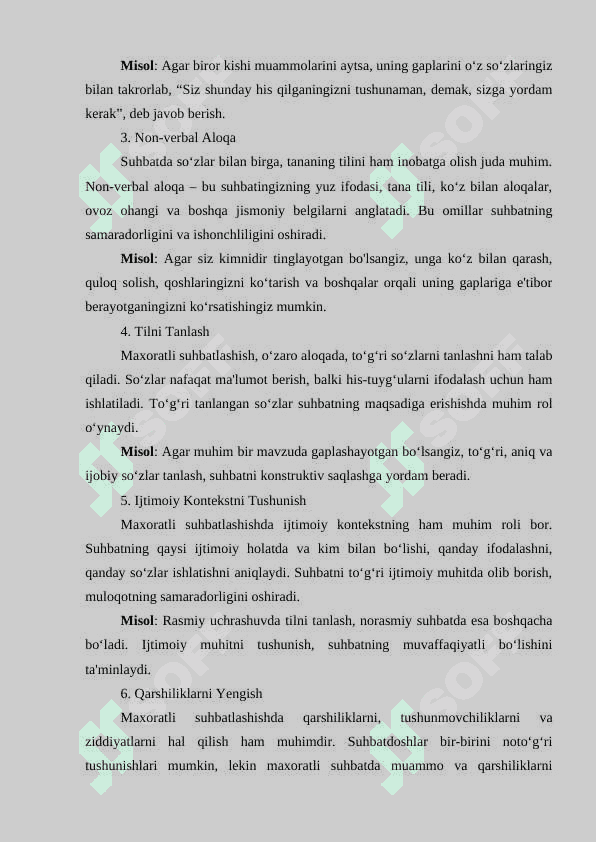 **Misol**: Agar biror kishi muammolarini aytsa, uning gaplarini o‘z so‘zlaringiz bilan takrorlab, “Siz shunday his qilganingizni tushunaman, demak, sizga yordam kerak”, deb javob berish.

3. Non-verbal Aloqa

Suhbatda so‘zlar bilan birga, tananing tilini ham inobatga olish juda muhim. Non-verbal aloqa – bu suhbatingizning yuz ifodasi, tana tili, ko‘z bilan aloqalar, ovoz ohangi va boshqa jismoniy belgilarni anglatadi. Bu omillar suhbatning samaradorligini va ishonchliligini oshiradi.

**Misol**: Agar siz kimnidir tinglayotgan bo'lsangiz, unga ko‘z bilan qarash, quloq solish, qoshlaringizni ko‘tarish va boshqalar orqali uning gaplariga e'tibor berayotganingizni ko‘rsatishingiz mumkin.

4. Tilni Tanlash

Maxoratli suhbatlashish, o‘zaro aloqada, to‘g‘ri so‘zlarni tanlashni ham talab qiladi. So‘zlar nafaqat ma'lumot berish, balki his-tuyg‘ularni ifodalash uchun ham ishlatiladi. To‘g‘ri tanlangan so‘zlar suhbatning maqsadiga erishishda muhim rol o‘ynaydi.

**Misol**: Agar muhim bir mavzuda gaplashayotgan bo‘lsangiz, to‘g‘ri, aniq va ijobiy so‘zlar tanlash, suhbatni konstruktiv saqlashga yordam beradi.

5. Ijtimoiy Kontekstni Tushunish

Maxoratli suhbatlashishda ijtimoiy kontekstning ham muhim roli bor. Suhbatning qaysi ijtimoiy holatda va kim bilan bo‘lishi, qanday ifodalashni, qanday so‘zlar ishlatishni aniqlaydi. Suhbatni to‘g‘ri ijtimoiy muhitda olib borish, muloqotning samaradorligini oshiradi.

**Misol**: Rasmiy uchrashuvda tilni tanlash, norasmiy suhbatda esa boshqacha bo‘ladi. Ijtimoiy muhitni tushunish, suhbatning muvaffaqiyatli bo‘lishini ta'minlaydi.

6. Qarshiliklarni Yengish

Maxoratli suhbatlashishda qarshiliklarni, tushunmovchiliklarni va ziddiyatlarni hal qilish ham muhimdir. Suhbatdoshlar bir-birini noto‘g‘ri tushunishlari mumkin, lekin maxoratli suhbatda muammo va qarshiliklarni